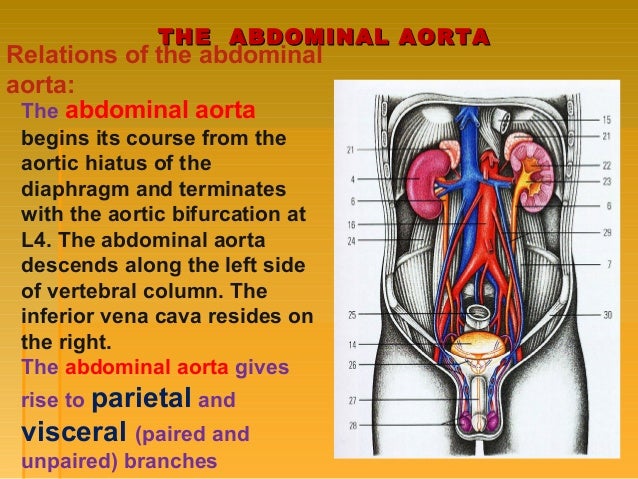 THE ABDOMINAL AORTA

Relations of the abdominal aorta:

The abdominal aorta begins its course from the aortic hiatus of the diaphragm and terminates with the aortic bifurcation at L4. The abdominal aorta descends along the left side of vertebral column. The inferior vena cava resides on the right.

The abdominal aorta gives rise to parietal and visceral (paired and unpaired) branches

21
4
6
16
24
25
14
26
27
28
15
21
22
23
6
29
7
30